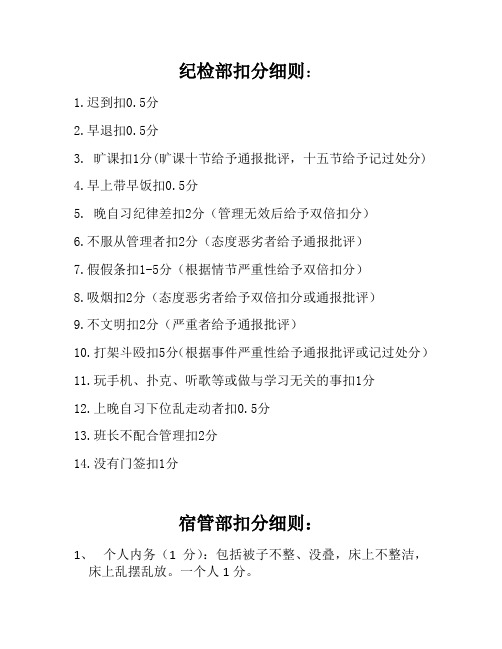 纪检部扣分细则：

1.迟到扣0.5分

2.早退扣0.5分

3. 旷课扣1分(旷课十节给予通报批评，十五节给予记过处分)

4.早上带早饭扣0.5分

5. 晚自习纪律差扣2分（管理无效后给予双倍扣分）

6.不服从管理者扣2分（态度恶劣者给予通报批评）

7.假假条扣1-5分（根据情节严重性给予双倍扣分）

8.吸烟扣2分（态度恶劣者给予双倍扣分或通报批评）

9.不文明扣2分（严重者给予通报批评）

10.打架斗殴扣5分(根据事件严重性给予通报批评或记过处分)

11.玩手机、扑克、听歌等或做与学习无关的事扣1分

12.上晚自习下位乱走动者扣0.5分

13.班长不配合管理扣2分

14.没有门签扣1分

宿管部扣分细则：

1、 个人内务（1 分）：包括被子不整、没叠，床上不整洁，床上乱摆乱放。一个人 1 分。